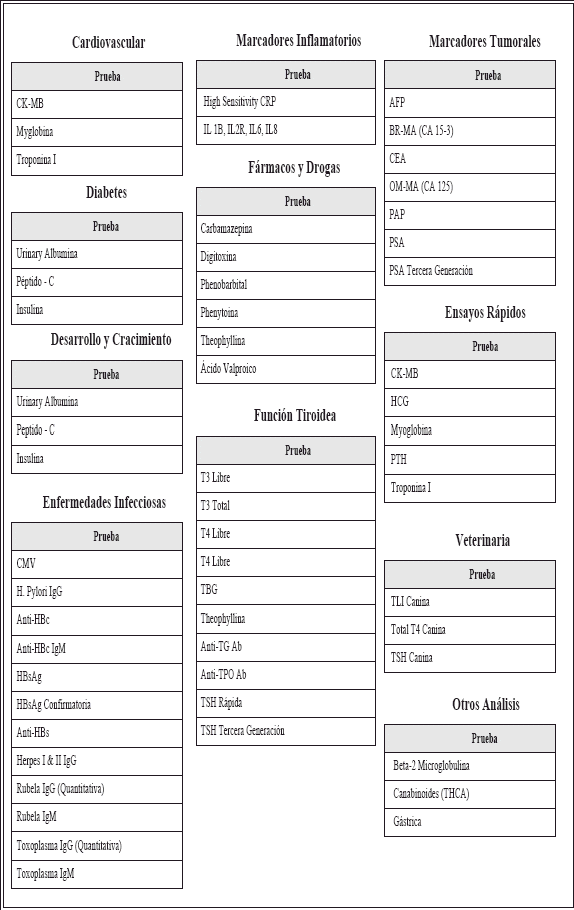 Cardiovascular

| Prueba |
|---|
| CK-MB |
| Myglobina |
| Troponina I |

Diabetes

| Prueba |
|---|
| Urinary Albumina |
| Péptido - C |
| Insulina |

Desarrollo y Cracimiento

| Prueba |
|---|
| Urinary Albumina |
| Peptido - C |
| Insulina |

Enfermedades Infecciosas

| Prueba |
|---|
| CMV |
| H. Pylori IgG |
| Anti-HBc |
| Anti-HBc IgM |
| HBsAg |
| HBsAg Confirmatoria |
| Anti-HBs |
| Herpes I & II IgG |
| Rubela IgG (Quantitativa) |
| Rubela IgM |
| Toxoplasma IgG (Quantitativa) |
| Toxoplasma IgM |

Marcadores Inflamatorios

| Prueba |
|---|
| High Sensitivity CRP |
| IL 1B, IL2R, IL6, IL8 |

Fármacos y Drogas

| Prueba |
|---|
| Carbamazepina |
| Digitoxina |
| Phenobarbital |
| Phenytoina |
| Theophyllina |
| Ácido Valproico |

Función Tiroidea

| Prueba |
|---|
| T3 Libre |
| T3 Total |
| T4 Libre |
| T4 Libre |
| TBG |
| Theophyllina |
| Anti-TG Ab |
| Anti-TPO Ab |
| TSH Rápida |
| TSH Tercera Generación |

Marcadores Tumorales

| Prueba |
|---|
| AFP |
| BR-MA (CA 15-3) |
| CEA |
| OM-MA (CA 125) |
| PAP |
| PSA |
| PSA Tercera Generación |

Ensayos Rápidos

| Prueba |
|---|
| CK-MB |
| HCG |
| Myoglobina |
| PTH |
| Troponina I |

Veterinaria

| Prueba |
|---|
| TLI Canina |
| Total T4 Canina |
| TSH Canina |

Otros Análisis

| Prueba |
|---|
| Beta-2 Microglobulina |
| Canabinoides (THCA) |
| Gástrica |